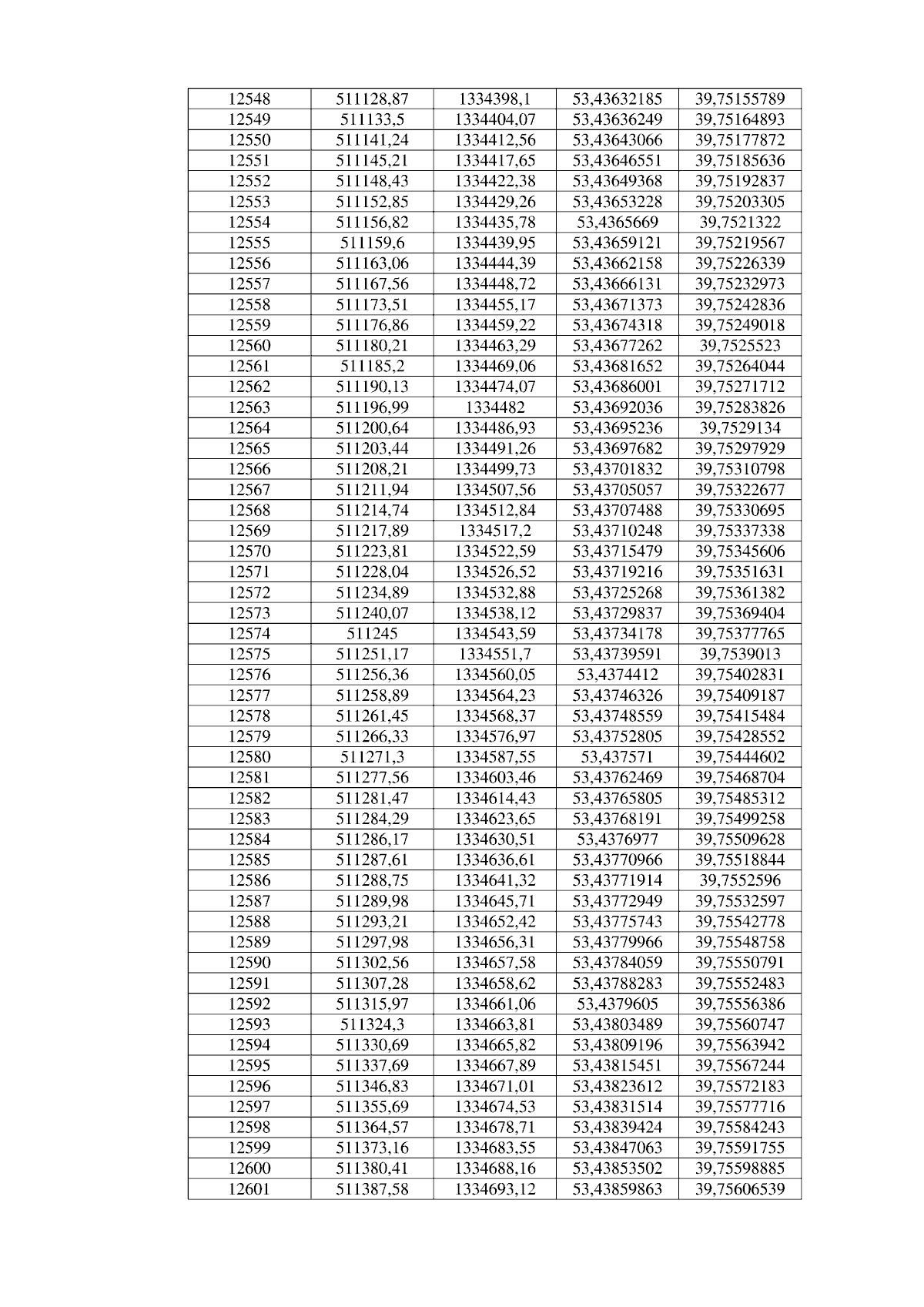 | 12548 | 511128,87 | 1334398,1 | 53,43632185 | 39,75155789 |
|---|---|---|---|---|
| 12549 | 511133,5 | 1334404,07 | 53,43636249 | 39,75164893 |
| 12550 | 511141,24 | 1334412,56 | 53,43643066 | 39,75177872 |
| 12551 | 511145,21 | 1334417,65 | 53,43646551 | 39,75185636 |
| 12552 | 511148,43 | 1334422,38 | 53,43649368 | 39,75192837 |
| 12553 | 511152,85 | 1334429,26 | 53,43653228 | 39,75203305 |
| 12554 | 511156,82 | 1334435,78 | 53,4365669 | 39,7521322 |
| 12555 | 511159,6 | 1334439,95 | 53,43659121 | 39,75219567 |
| 12556 | 511163,06 | 1334444,39 | 53,43662158 | 39,75226339 |
| 12557 | 511167,56 | 1334448,72 | 53,43666131 | 39,75232973 |
| 12558 | 511173,51 | 1334455,17 | 53,43671373 | 39,75242836 |
| 12559 | 511176,86 | 1334459,22 | 53,43674318 | 39,75249018 |
| 12560 | 511180,21 | 1334463,29 | 53,43677262 | 39,7525523 |
| 12561 | 511185,2 | 1334469,06 | 53,43681652 | 39,75264044 |
| 12562 | 511190,13 | 1334474,07 | 53,43686001 | 39,75271712 |
| 12563 | 511196,99 | 1334482 | 53,43692036 | 39,75283826 |
| 12564 | 511200,64 | 1334486,93 | 53,43695236 | 39,7529134 |
| 12565 | 511203,44 | 1334491,26 | 53,43697682 | 39,75297929 |
| 12566 | 511208,21 | 1334499,73 | 53,43701832 | 39,75310798 |
| 12567 | 511211,94 | 1334507,56 | 53,43705057 | 39,75322677 |
| 12568 | 511214,74 | 1334512,84 | 53,43707488 | 39,75330695 |
| 12569 | 511217,89 | 1334517,2 | 53,43710248 | 39,75337338 |
| 12570 | 511223,81 | 1334522,59 | 53,43715479 | 39,75345606 |
| 12571 | 511228,04 | 1334526,52 | 53,43719216 | 39,75351631 |
| 12572 | 511234,89 | 1334532,88 | 53,43725268 | 39,75361382 |
| 12573 | 511240,07 | 1334538,12 | 53,43729837 | 39,75369404 |
| 12574 | 511245 | 1334543,59 | 53,43734178 | 39,75377765 |
| 12575 | 511251,17 | 1334551,7 | 53,43739591 | 39,7539013 |
| 12576 | 511256,36 | 1334560,05 | 53,4374412 | 39,75402831 |
| 12577 | 511258,89 | 1334564,23 | 53,43746326 | 39,75409187 |
| 12578 | 511261,45 | 1334568,37 | 53,43748559 | 39,75415484 |
| 12579 | 511266,33 | 1334576,97 | 53,43752805 | 39,75428552 |
| 12580 | 511271,3 | 1334587,55 | 53,437571 | 39,75444602 |
| 12581 | 511277,56 | 1334603,46 | 53,43762469 | 39,75468704 |
| 12582 | 511281,47 | 1334614,43 | 53,43765805 | 39,75485312 |
| 12583 | 511284,29 | 1334623,65 | 53,43768191 | 39,75499258 |
| 12584 | 511286,17 | 1334630,51 | 53,4376977 | 39,75509628 |
| 12585 | 511287,61 | 1334636,61 | 53,43770966 | 39,75518844 |
| 12586 | 511288,75 | 1334641,32 | 53,43771914 | 39,7552596 |
| 12587 | 511289,98 | 1334645,71 | 53,43772949 | 39,75532597 |
| 12588 | 511293,21 | 1334652,42 | 53,43775743 | 39,75542778 |
| 12589 | 511297,98 | 1334656,31 | 53,43779966 | 39,75548758 |
| 12590 | 511302,56 | 1334657,58 | 53,43784059 | 39,75550791 |
| 12591 | 511307,28 | 1334658,62 | 53,43788283 | 39,75552483 |
| 12592 | 511315,97 | 1334661,06 | 53,4379605 | 39,75556386 |
| 12593 | 511324,3 | 1334663,81 | 53,43803489 | 39,75560747 |
| 12594 | 511330,69 | 1334665,82 | 53,43809196 | 39,75563942 |
| 12595 | 511337,69 | 1334667,89 | 53,43815451 | 39,75567244 |
| 12596 | 511346,83 | 1334671,01 | 53,43823612 | 39,75572183 |
| 12597 | 511355,69 | 1334674,53 | 53,43831514 | 39,75577716 |
| 12598 | 511364,57 | 1334678,71 | 53,43839424 | 39,75584243 |
| 12599 | 511373,16 | 1334683,55 | 53,43847063 | 39,75591755 |
| 12600 | 511380,41 | 1334688,16 | 53,43853502 | 39,75598885 |
| 12601 | 511387,58 | 1334693,12 | 53,43859863 | 39,75606539 |